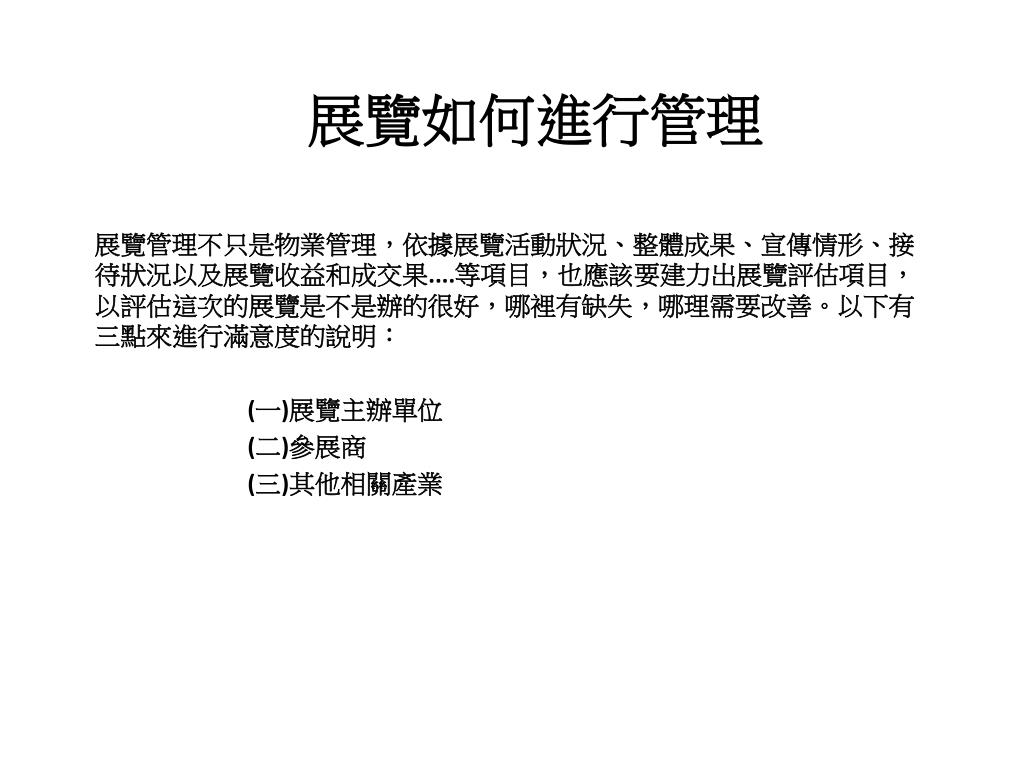 展覽如何進行管理

展覽管理不只是物業管理，依據展覽活動狀況、整體成果、宣傳情形、接待狀況以及展覽收益和成交果....等項目，也應該要建力出展覽評估項目，以評估這次的展覽是不是辦的很好，哪裡有缺失，哪理需要改善。以下有三點來進行滿意度的說明：

(一)展覽主辦單位
(二)參展商
(三)其他相關產業